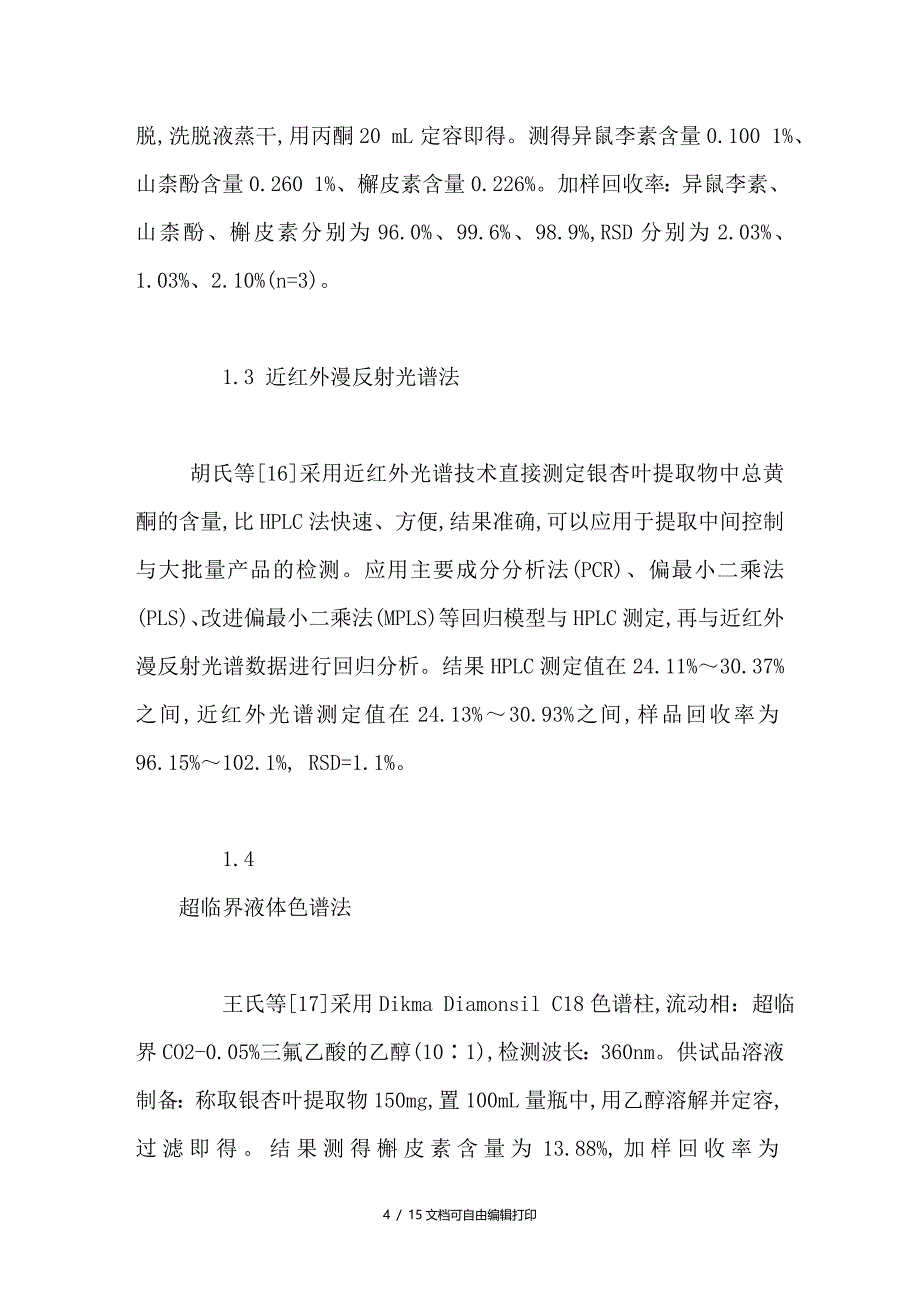 脱,洗脱液蒸干,用丙酮 20 mL 定容即得。测得异鼠李素含量 0.100 1%、山柰酚含量 0.260 1%、槲皮素含量 0.226%。加样回收率:异鼠李素、山柰酚、槲皮素分别为 96.0%、99.6%、98.9%,RSD 分别为 2.03%、1.03%、2.10%(n=3)。

1.3 近红外漫反射光谱法

胡氏等[16]采用近红外光谱技术直接测定银杏叶提取物中总黄酮的含量,比 HPLC 法快速、方便,结果准确,可以应用于提取中间控制与大批量产品的检测。应用主要成分分析法(PCR)、偏最小二乘法(PLS)、改进偏最小二乘法(MPLS)等回归模型与 HPLC 测定,再与近红外漫反射光谱数据进行回归分析。结果 HPLC 测定值在 24.11%~30.37%之间,近红外光谱测定值在 24.13%~30.93%之间,样品回收率为 96.15%~102.1%, RSD=1.1%。

1.4

超临界液体色谱法

王氏等[17]采用 Dikma Diamonsil C18 色谱柱,流动相:超临界 CO2-0.05%三氟乙酸的乙醇(10∶1),检测波长:360nm。供试品溶液制备:称取银杏叶提取物 150mg,置 100mL 量瓶中,用乙醇溶解并定容,过滤即得。结果测得槲皮素含量为 13.88%,加样回收率为

4 / 15 文档可自由编辑打印